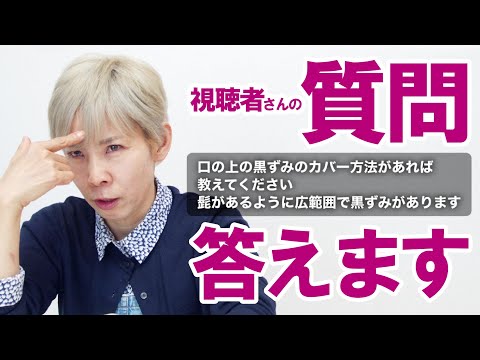 視聴者さんの質問

口の上の黒ずみのカバー方法があれば
教えてください
髭があるように広範囲で黒ずみがあります

答えます